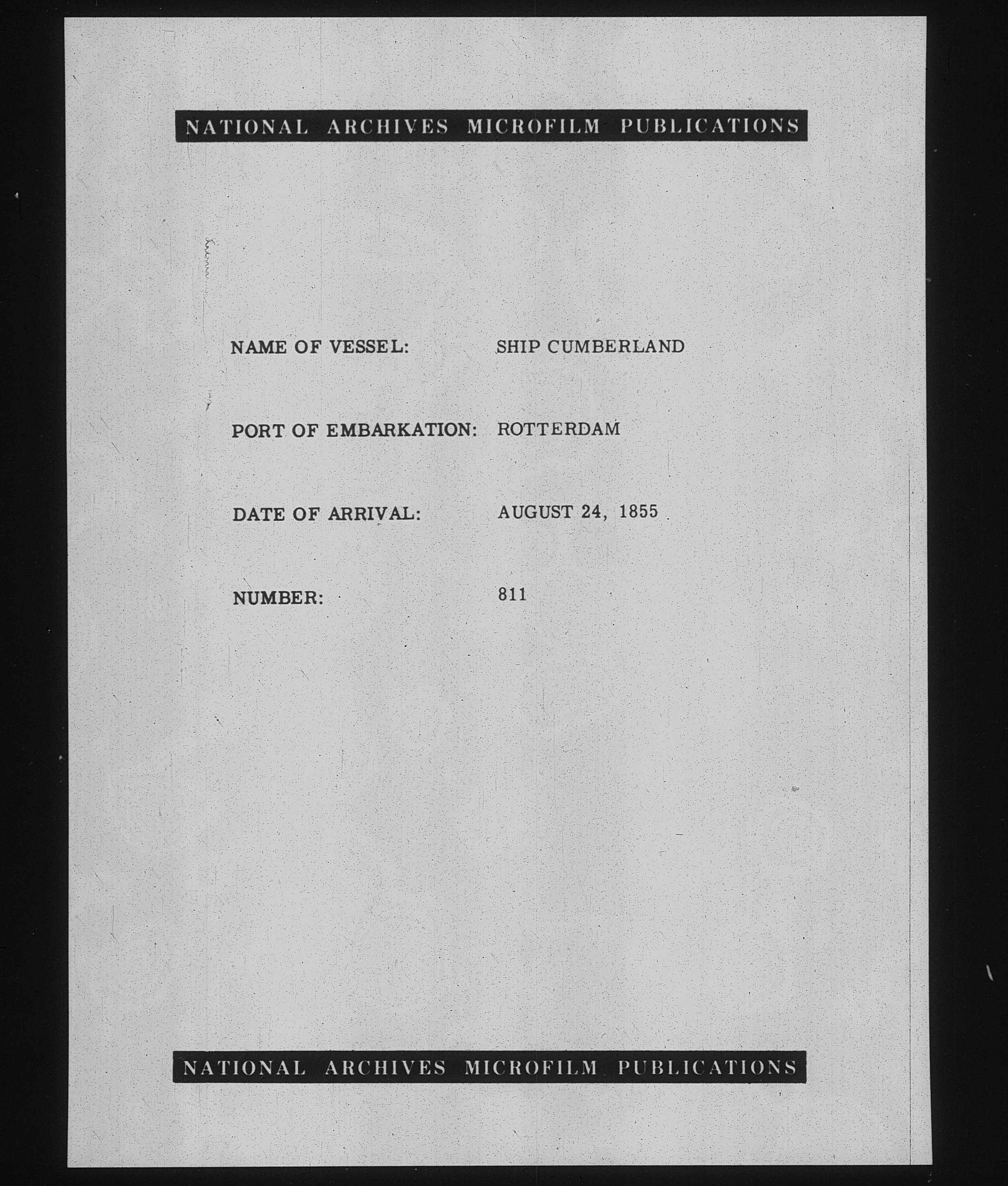 NATIONAL ARCHIVES MICROFILM PUBLICATIONS

NAME OF VESSEL: SHIP CUMBERLAND

PORT OF EMBARKATION: ROTTERDAM

DATE OF ARRIVAL: AUGUST 24, 1855

NUMBER: 811

NATIONAL ARCHIVES MICROFILM PUBLICATIONS